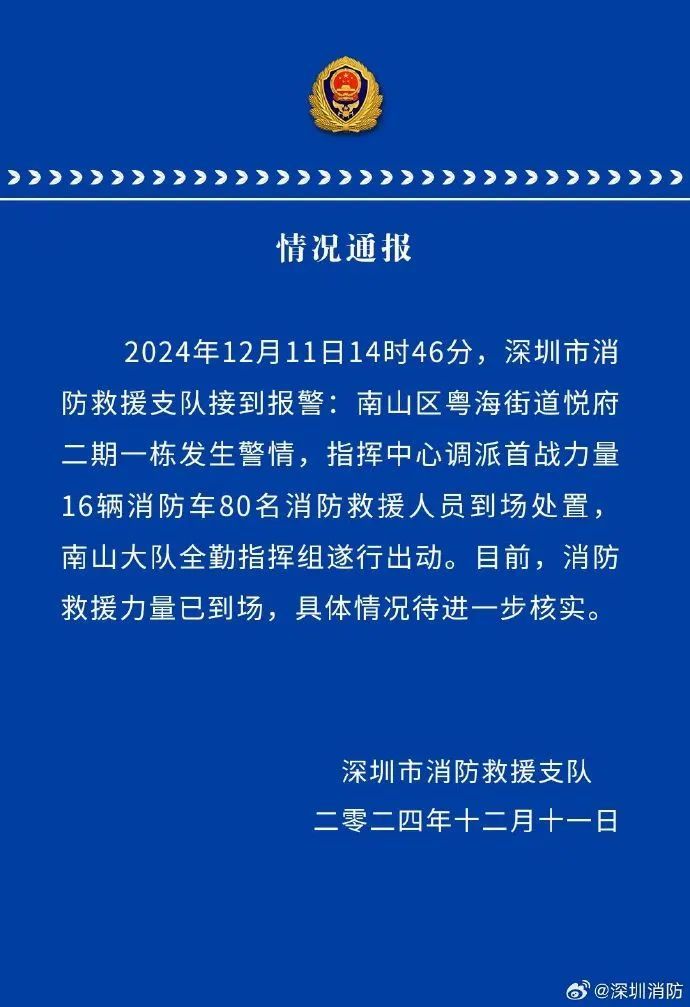 情况通报

2024年12月11日14时46分，深圳市消防救援支队接到报警：南山区粤海街道悦府二期一栋发生警情，指挥中心调派首战力量16辆消防车80名消防救援人员到场处置，南山大队全勤指挥组遂行出动。目前，消防救援力量已到场，具体情况待进一步核实。

深圳市消防救援支队
二零二四年十二月十一日

@深圳消防